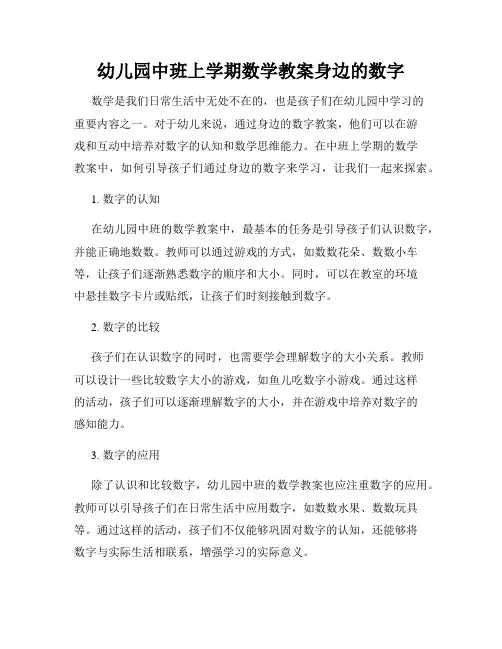 幼儿园中班上学期数学教案身边的数字

数学是我们日常生活中无处不在的，也是孩子们在幼儿园中学习的重要内容之一。对于幼儿来说，通过身边的数字教案，他们可以在游戏和互动中培养对数字的认知和数学思维能力。在中班上学期的数学教案中，如何引导孩子们通过身边的数字来学习，让我们一起来探索。

1. 数字的认知

在幼儿园中班的数学教案中，最基本的任务是引导孩子们认识数字，并能正确地数数。教师可以通过游戏的方式，如数数花朵、数数小车等，让孩子们逐渐熟悉数字的顺序和大小。同时，可以在教室的环境中悬挂数字卡片或贴纸，让孩子们时刻接触到数字。

2. 数字的比较

孩子们在认识数字的同时，也需要学会理解数字的大小关系。教师可以设计一些比较数字大小的游戏，如鱼儿吃数字小游戏。通过这样的活动，孩子们可以逐渐理解数字的大小，并在游戏中培养对数字的感知能力。

3. 数字的应用

除了认识和比较数字，幼儿园中班的数学教案也应注重数字的应用。教师可以引导孩子们在日常生活中应用数字，如数数水果、数数玩具等。通过这样的活动，孩子们不仅能够巩固对数字的认知，还能够将数字与实际生活相联系，增强学习的实际意义。